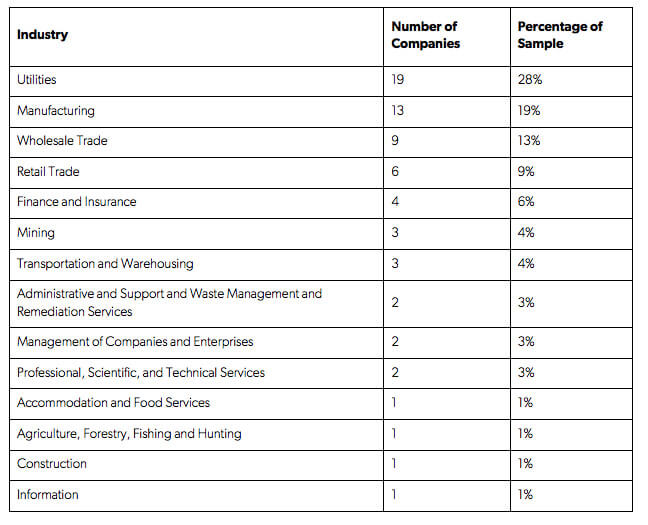 | Industry | Number of Companies | Percentage of Sample |
|---|---|---|
| Utilities | 19 | 28% |
| Manufacturing | 13 | 19% |
| Wholesale Trade | 9 | 13% |
| Retail Trade | 6 | 9% |
| Finance and Insurance | 4 | 6% |
| Mining | 3 | 4% |
| Transportation and Warehousing | 3 | 4% |
| Administrative and Support and Waste Management and Remediation Services | 2 | 3% |
| Management of Companies and Enterprises | 2 | 3% |
| Professional, Scientific, and Technical Services | 2 | 3% |
| Accommodation and Food Services | 1 | 1% |
| Agriculture, Forestry, Fishing and Hunting | 1 | 1% |
| Construction | 1 | 1% |
| Information | 1 | 1% |